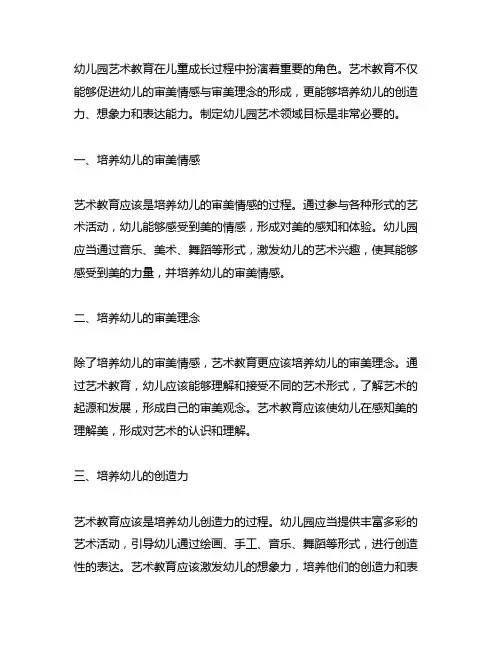 幼儿园艺术教育在儿童成长过程中扮演着重要的角色。艺术教育不仅能够促进幼儿的审美情感与审美理念的形成，更能够培养幼儿的创造力、想象力和表达能力。制定幼儿园艺术领域目标是非常必要的。

一、培养幼儿的审美情感

艺术教育应该是培养幼儿的审美情感的过程。通过参与各种形式的艺术活动，幼儿能够感受到美的情感，形成对美的感知和体验。幼儿园应当通过音乐、美术、舞蹈等形式，激发幼儿的艺术兴趣，使其能够感受到美的力量，并培养幼儿的审美情感。

二、培养幼儿的审美理念

除了培养幼儿的审美情感，艺术教育更应该培养幼儿的审美理念。通过艺术教育，幼儿应该能够理解和接受不同的艺术形式，了解艺术的起源和发展，形成自己的审美观念。艺术教育应该使幼儿在感知美的理解美，形成对艺术的认识和理解。

三、培养幼儿的创造力

艺术教育应该是培养幼儿创造力的过程。幼儿园应当提供丰富多彩的艺术活动，引导幼儿通过绘画、手工、音乐、舞蹈等形式，进行创造性的表达。艺术教育应该激发幼儿的想象力，培养他们的创造力和表